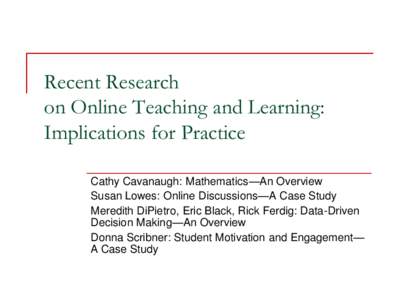 Recent Research
on Online Teaching and Learning:
Implications for Practice

Cathy Cavanaugh: Mathematics—An Overview
Susan Lowes: Online Discussions—A Case Study
Meredith DiPietro, Eric Black, Rick Ferdig: Data-Driven Decision Making—An Overview
Donna Scribner: Student Motivation and Engagement—A Case Study